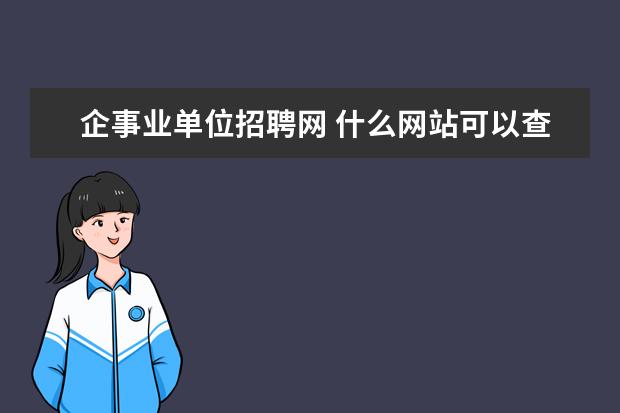 企事业单位招聘网 什么网站可以查